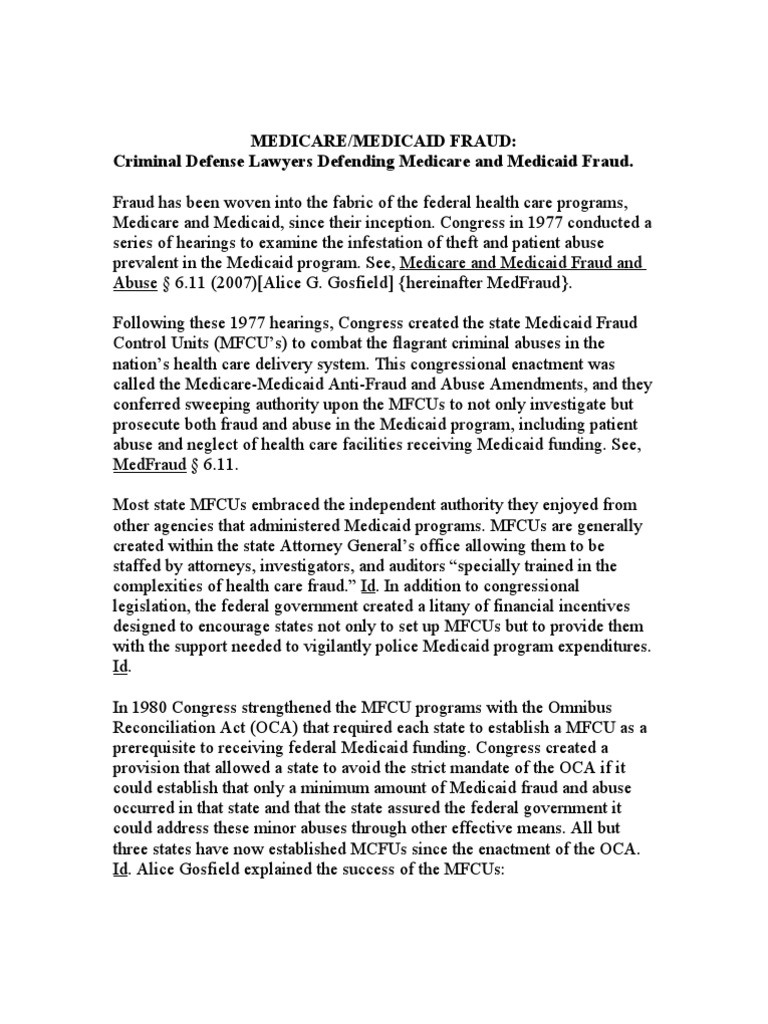 MEDICARE/MEDICAID FRAUD:
Criminal Defense Lawyers Defending Medicare and Medicaid Fraud.

Fraud has been woven into the fabric of the federal health care programs, Medicare and Medicaid, since their inception. Congress in 1977 conducted a series of hearings to examine the infestation of theft and patient abuse prevalent in the Medicaid program. See, Medicare and Medicaid Fraud and Abuse § 6.11 (2007)[Alice G. Gosfield] {hereinafter MedFraud}.

Following these 1977 hearings, Congress created the state Medicaid Fraud Control Units (MFCU's) to combat the flagrant criminal abuses in the nation's health care delivery system. This congressional enactment was called the Medicare-Medicaid Anti-Fraud and Abuse Amendments, and they conferred sweeping authority upon the MFCUs to not only investigate but prosecute both fraud and abuse in the Medicaid program, including patient abuse and neglect of health care facilities receiving Medicaid funding. See, MedFraud § 6.11.

Most state MFCUs embraced the independent authority they enjoyed from other agencies that administered Medicaid programs. MFCUs are generally created within the state Attorney General's office allowing them to be staffed by attorneys, investigators, and auditors "specially trained in the complexities of health care fraud." Id. In addition to congressional legislation, the federal government created a litany of financial incentives designed to encourage states not only to set up MFCUs but to provide them with the support needed to vigilantly police Medicaid program expenditures. Id.

In 1980 Congress strengthened the MFCU programs with the Omnibus Reconciliation Act (OCA) that required each state to establish a MFCU as a prerequisite to receiving federal Medicaid funding. Congress created a provision that allowed a state to avoid the strict mandate of the OCA if it could establish that only a minimum amount of Medicaid fraud and abuse occurred in that state and that the state assured the federal government it could address these minor abuses through other effective means. All but three states have now established MCFUs since the enactment of the OCA. Id. Alice Gosfield explained the success of the MFCUs: